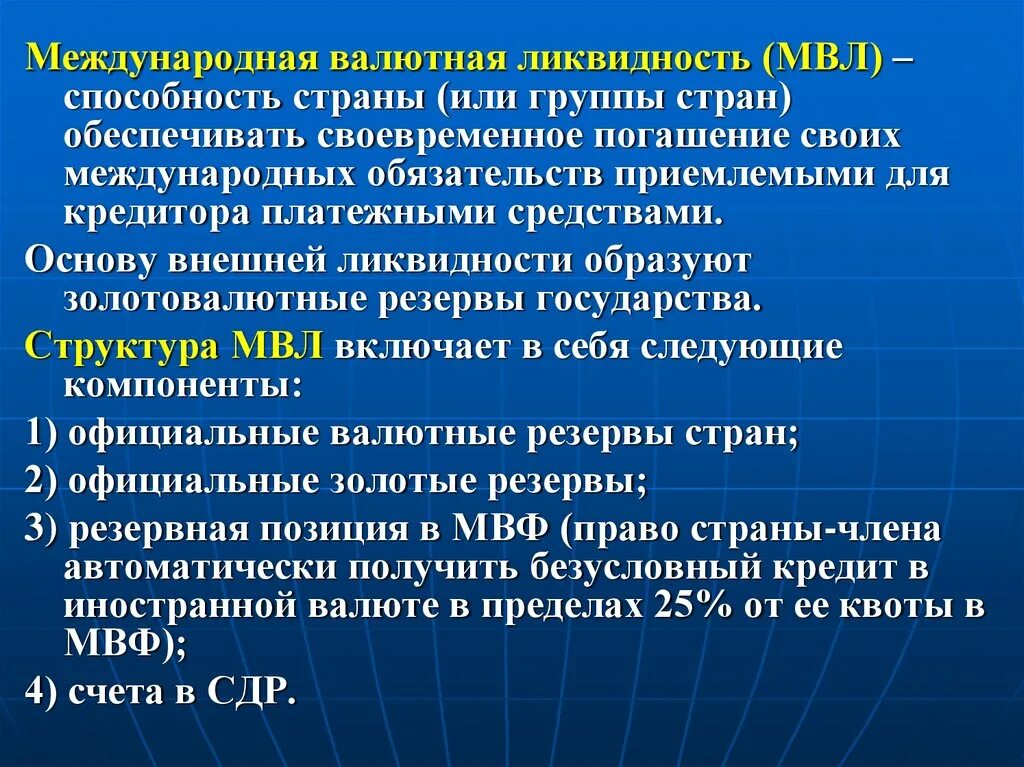 Международная валютная ликвидность (МВЛ) – способность страны (или группы стран) обеспечивать своевременное погашение своих международных обязательств приемлемыми для кредитора платежными средствами.

Основу внешней ликвидности образуют золотовалютные резервы государства.

Структура МВЛ включает в себя следующие компоненты:

1) официальные валютные резервы стран;

2) официальные золотые резервы;

3) резервная позиция в МВФ (право страны-члена автоматически получить безусловный кредит в иностранной валюте в пределах 25% от ее квоты в МВФ);

4) счета в СДР.